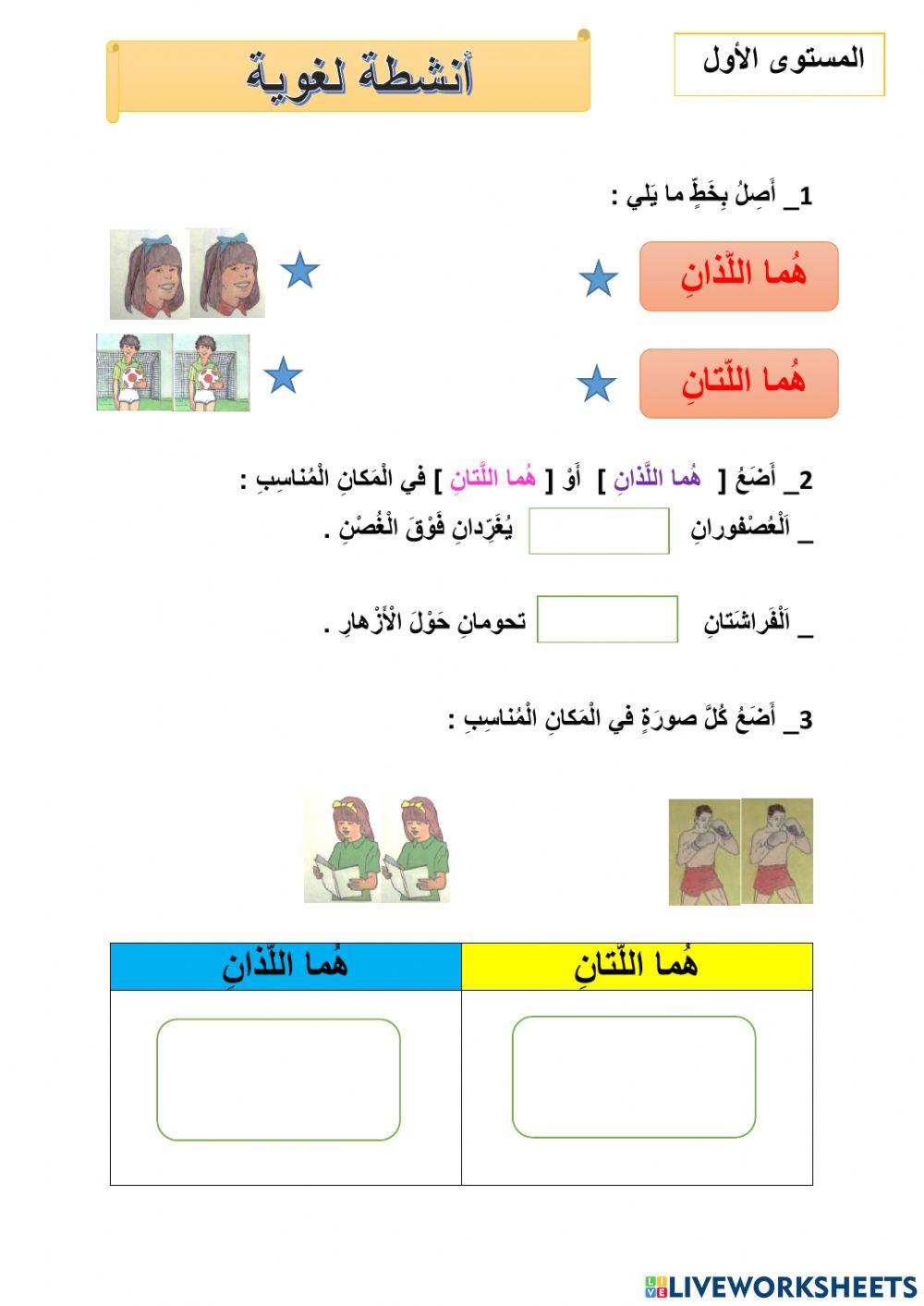 المستوى الأول

أنشطة لغوية

1_ أَصِلُ بِخَطٍّ ما يَلي :

هُما اللَّذانِ

هُما اللَّتانِ

2_ أَضَعُ [ هُما اللَّذانِ ] أَوْ [ هُما اللَّتانِ ] في الْمَكانِ الْمُناسِبِ :

_ اَلْعُصْفورانِ يُغَرِّدانِ فَوْقَ الْغُصْنِ .

_ اَلْفَراشَتانِ تحومانِ حَوْلَ الْأَزْهارِ .

3_ أَضَعُ كُلَّ صورَةٍ في الْمَكانِ الْمُناسِبِ :

| هُما اللَّتانِ | هُما اللَّذانِ |
|---|---|
| | |

LIVEWORKSHEETS